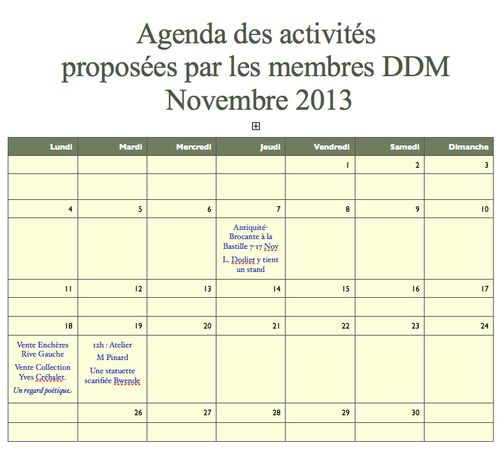 Agenda des activités
proposées par les membres DDM
Novembre 2013

| Lundi | Mardi | Mercredi | Jeudi | Vendredi | Samedi | Dimanche |
|---|---|---|---|---|---|---|
| | | | | 1 | 2 | 3 |
| | | | | | | |
| 4 | 5 | 6 | 7 | 8 | 9 | 10 |
| | | | Antiquité-Brocante à la Bastille 7-17 Nov L. Dodier y tient un stand | | | |
| 11 | 12 | 13 | 14 | 15 | 16 | 17 |
| | | | | | | |
| 18 | 19 | 20 | 21 | 22 | 23 | 24 |
| Vente Enchères Rive Gauche Vente Collection Yves Créhalet. Un regard poétique. | 12h : Atelier M Pinard Une statuette scarifiée Bwende | | | | | |
| | 26 | 27 | 28 | 29 | 30 | |
| | | | | | | |